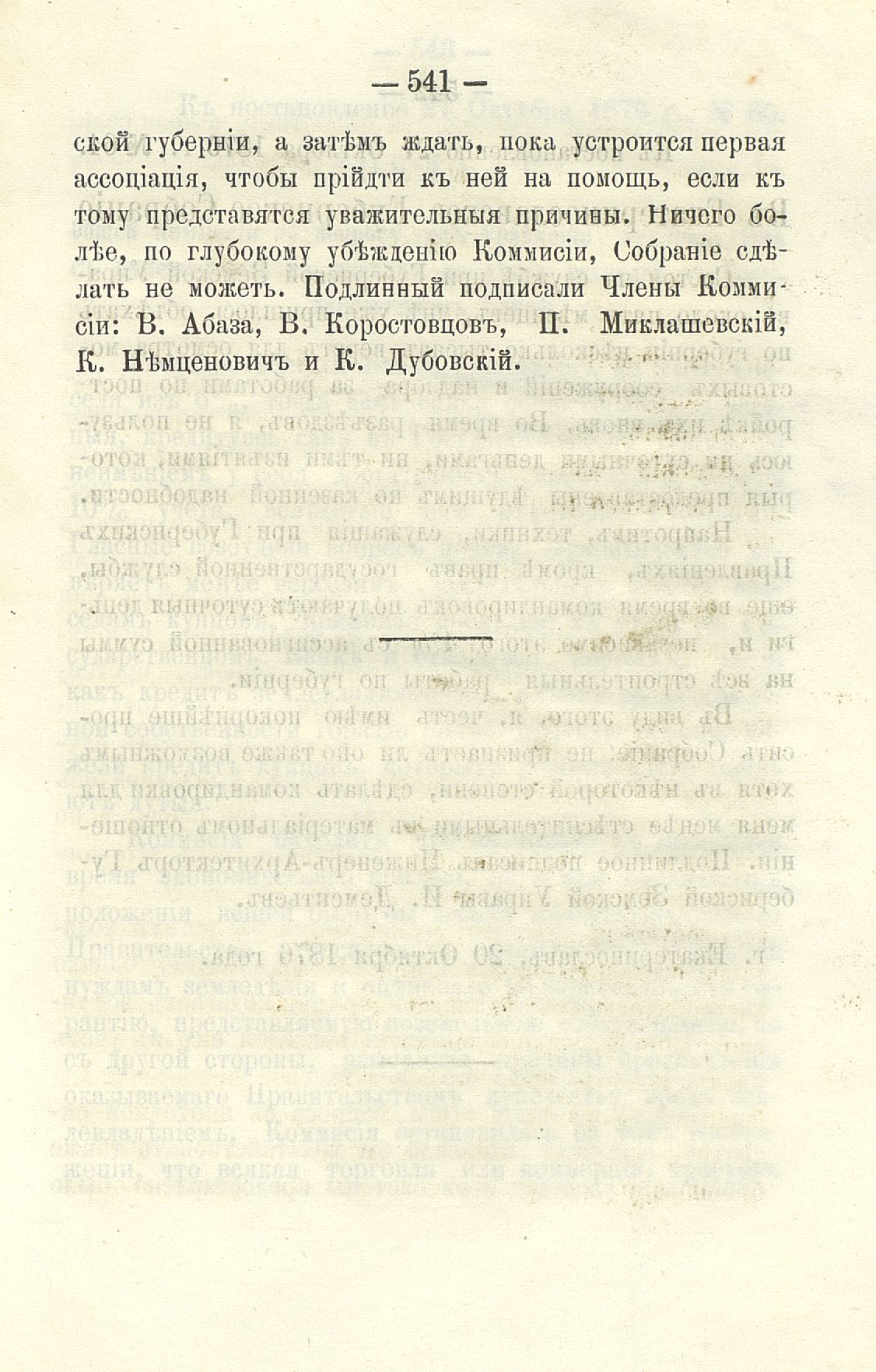 — 541 —

ской губерніи, а затѣмъ ждать, пока устроится первая ассоціація, чтобы прійдти къ ней на помощь, если къ тому представятся уважительныя причины. Ничего болѣе, по глубокому убѣжденію Коммисіи, Собраніе сдѣлать не можетъ. Подлинный подписали Члены Коммисіи: В. Абаза, В. Коростовцовъ, П. Миклашевскій, К. Нѣмценовичъ и К. Дубовскій.